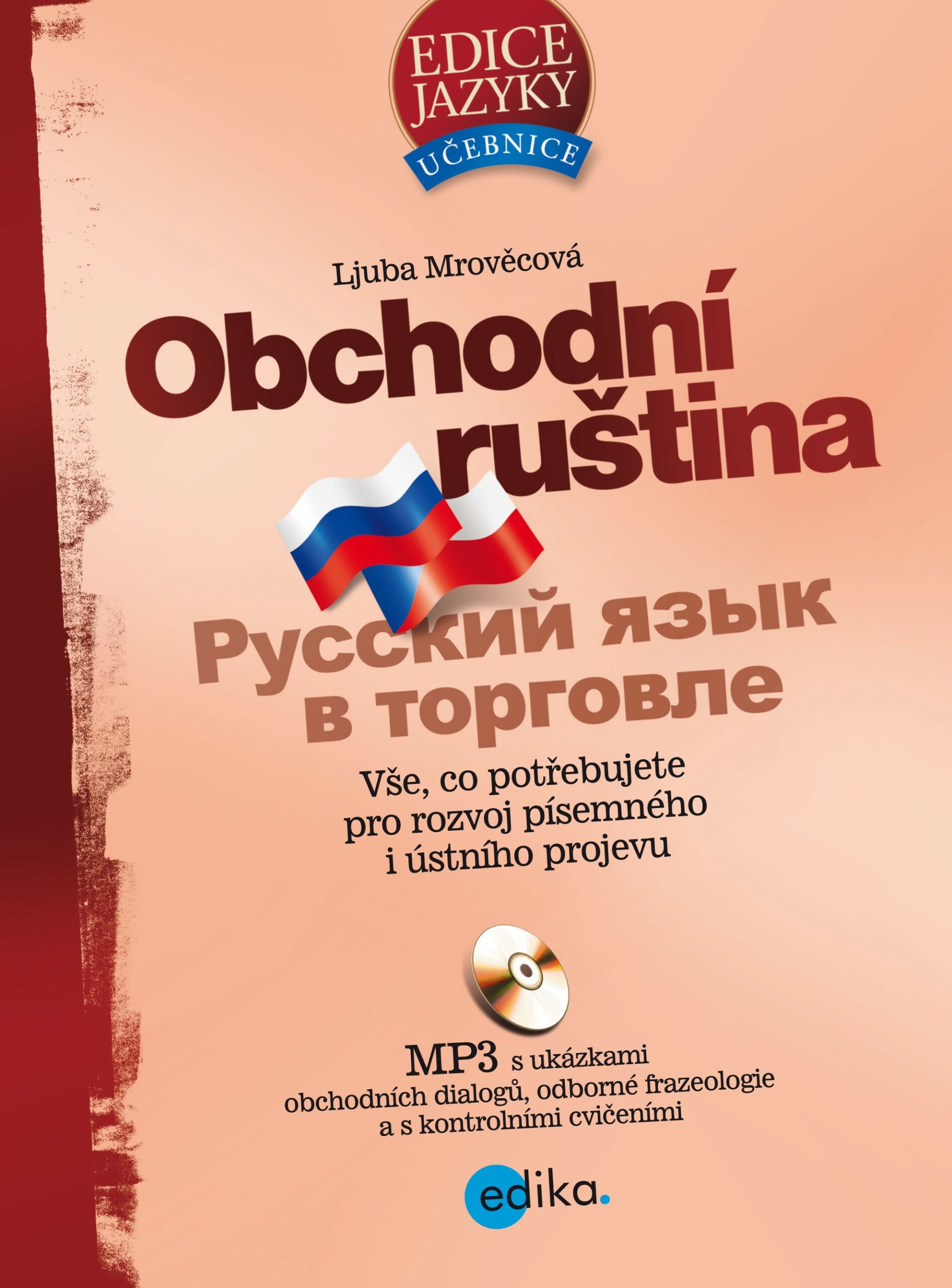 EDICE JAZYKY
UČEBNICE

Ljuba Mrověcová

Obchodní ruština

Русский язык в торговле

Vše, co potřebujete pro rozvoj písemného i ústního projevu

MP3 s ukázkami obchodních dialogů, odborné frazeologie a s kontrolními cvičeními

edika.